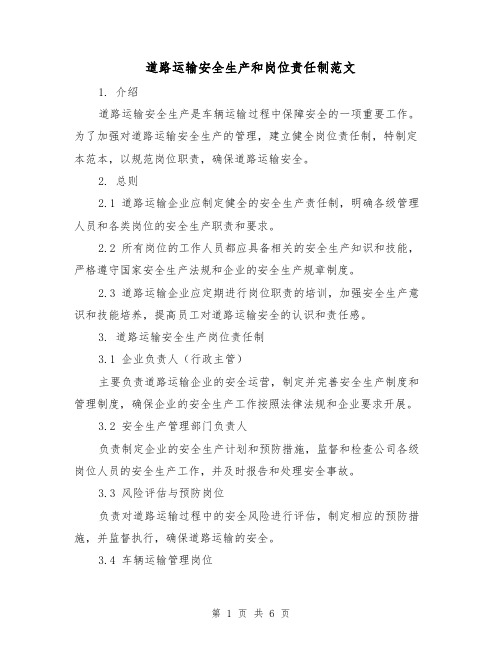 道路运输安全生产和岗位责任制范文

1. 介绍

道路运输安全生产是车辆运输过程中保障安全的一项重要工作。为了加强对道路运输安全生产的管理，建立健全岗位责任制，特制定本范本，以规范岗位职责，确保道路运输安全。

2. 总则

2.1 道路运输企业应制定健全的安全生产责任制，明确各级管理人员和各类岗位的安全生产职责和要求。

2.2 所有岗位的工作人员都应具备相关的安全生产知识和技能，严格遵守国家安全生产法规和企业的安全生产规章制度。

2.3 道路运输企业应定期进行岗位职责的培训，加强安全生产意识和技能培养，提高员工对道路运输安全的认识和责任感。

3. 道路运输安全生产岗位责任制

3.1 企业负责人（行政主管）

主要负责道路运输企业的安全运营，制定并完善安全生产制度和管理制度，确保企业的安全生产工作按照法律法规和企业要求开展。

3.2 安全生产管理部门负责人

负责制定企业的安全生产计划和预防措施，监督和检查公司各级岗位人员的安全生产工作，并及时报告和处理安全事故。

3.3 风险评估与预防岗位

负责对道路运输过程中的安全风险进行评估，制定相应的预防措施，并监督执行，确保道路运输的安全。

3.4 车辆运输管理岗位

第 1 页 共 6 页